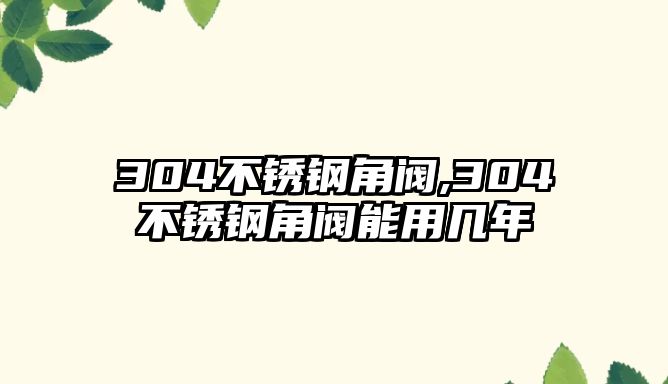 304不锈钢角阀,304不锈钢角阀能用几年